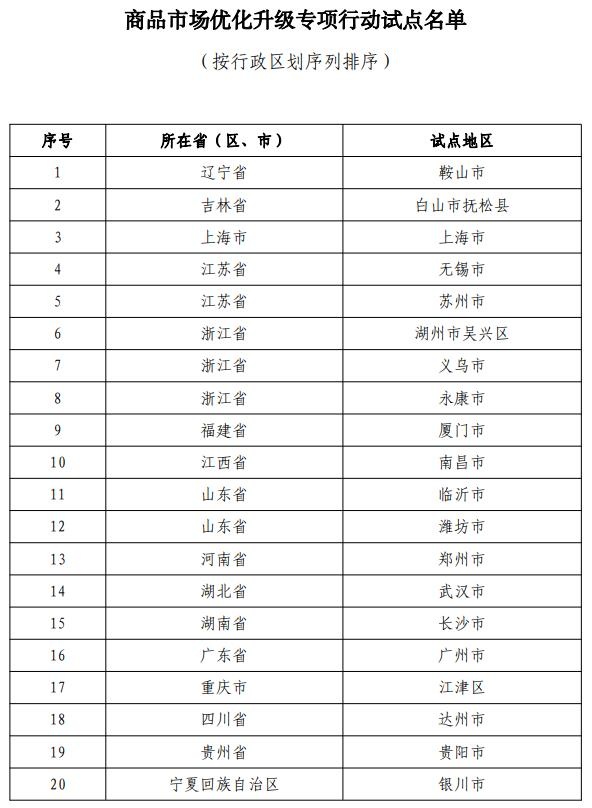 商品市场优化升级专项行动试点名单

（按行政区划序列排序）

| 序号 | 所在省（区、市） | 试点地区 |
|---|---|---|
| 1 | 辽宁省 | 鞍山市 |
| 2 | 吉林省 | 白山市抚松县 |
| 3 | 上海市 | 上海市 |
| 4 | 江苏省 | 无锡市 |
| 5 | 江苏省 | 苏州市 |
| 6 | 浙江省 | 湖州市吴兴区 |
| 7 | 浙江省 | 义乌市 |
| 8 | 浙江省 | 永康市 |
| 9 | 福建省 | 厦门市 |
| 10 | 江西省 | 南昌市 |
| 11 | 山东省 | 临沂市 |
| 12 | 山东省 | 潍坊市 |
| 13 | 河南省 | 郑州市 |
| 14 | 湖北省 | 武汉市 |
| 15 | 湖南省 | 长沙市 |
| 16 | 广东省 | 广州市 |
| 17 | 重庆市 | 江津区 |
| 18 | 四川省 | 达州市 |
| 19 | 贵州省 | 贵阳市 |
| 20 | 宁夏回族自治区 | 银川市 |